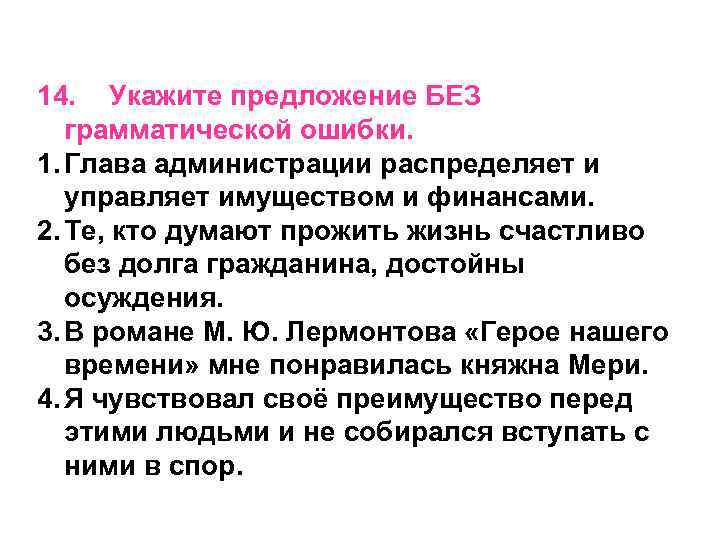 14. Укажите предложение БЕЗ грамматической ошибки.

1. Глава администрации распределяет и управляет имуществом и финансами.
2. Те, кто думают прожить жизнь счастливо без долга гражданина, достойны осуждения.
3. В романе М. Ю. Лермонтова «Герое нашего времени» мне понравилась княжна Мери.
4. Я чувствовал своё преимущество перед этими людьми и не собирался вступать с ними в спор.